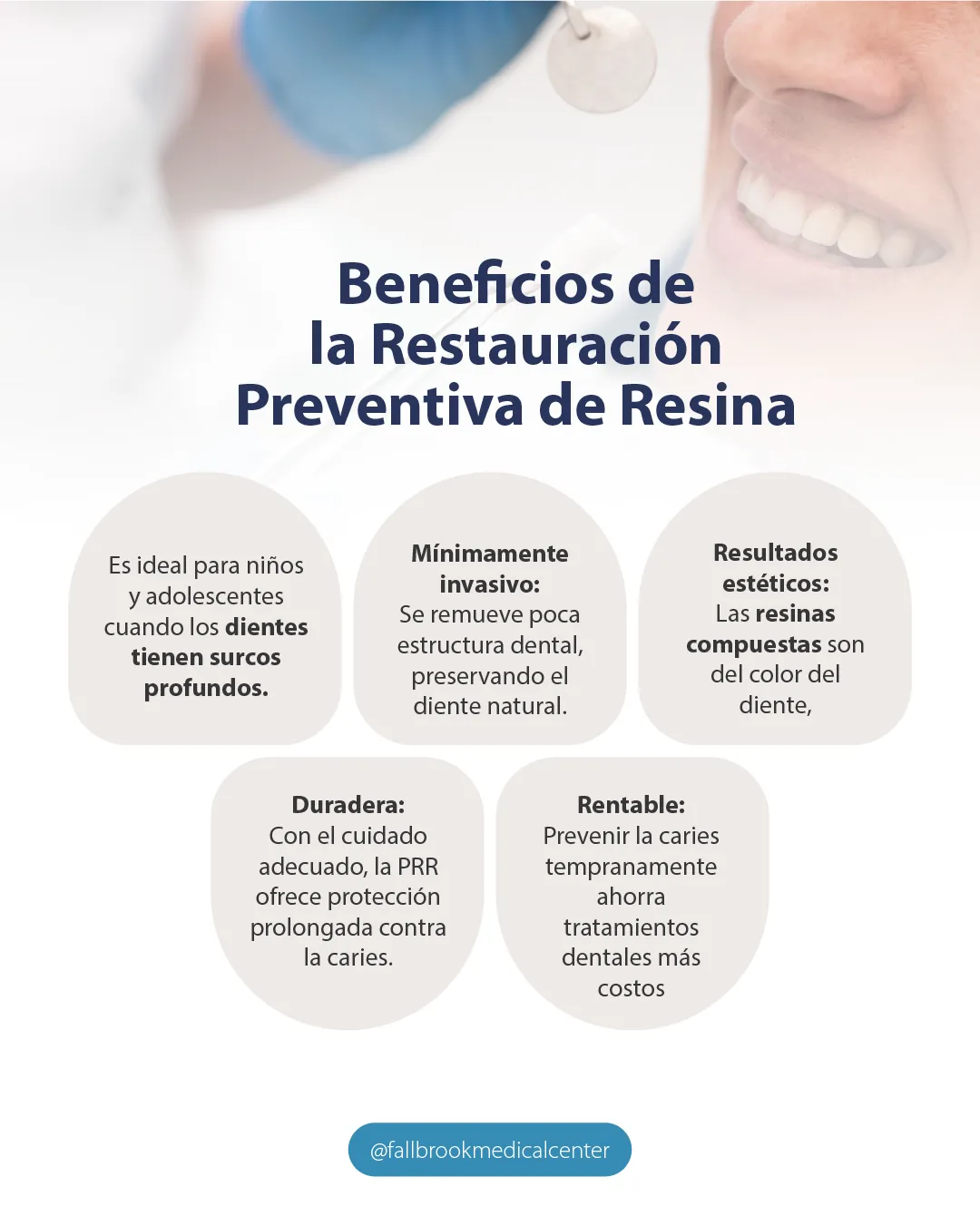 Beneficios de la Restauración Preventiva de Resina

Es ideal para niños y adolescentes cuando los dientes tienen surcos profundos.

Mínimamente invasivo:
Se remueve poca estructura dental, preservando el diente natural.

Resultados estéticos:
Las resinas compuestas son del color del diente,

Duradera:
Con el cuidado adecuado, la PRR ofrece protección prolongada contra la caries.

Rentable:
Prevenir la caries tempranamente ahorra tratamientos dentales más costos

@fallbrookmedicalcenter